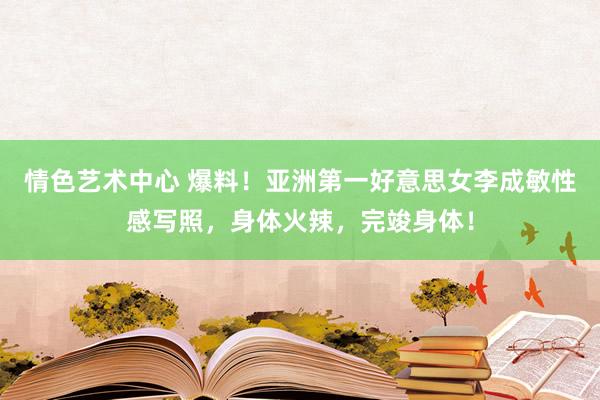 情色艺术中心 爆料！亚洲第一好意思女李成敏性感写照，身体火辣，完竣身体！